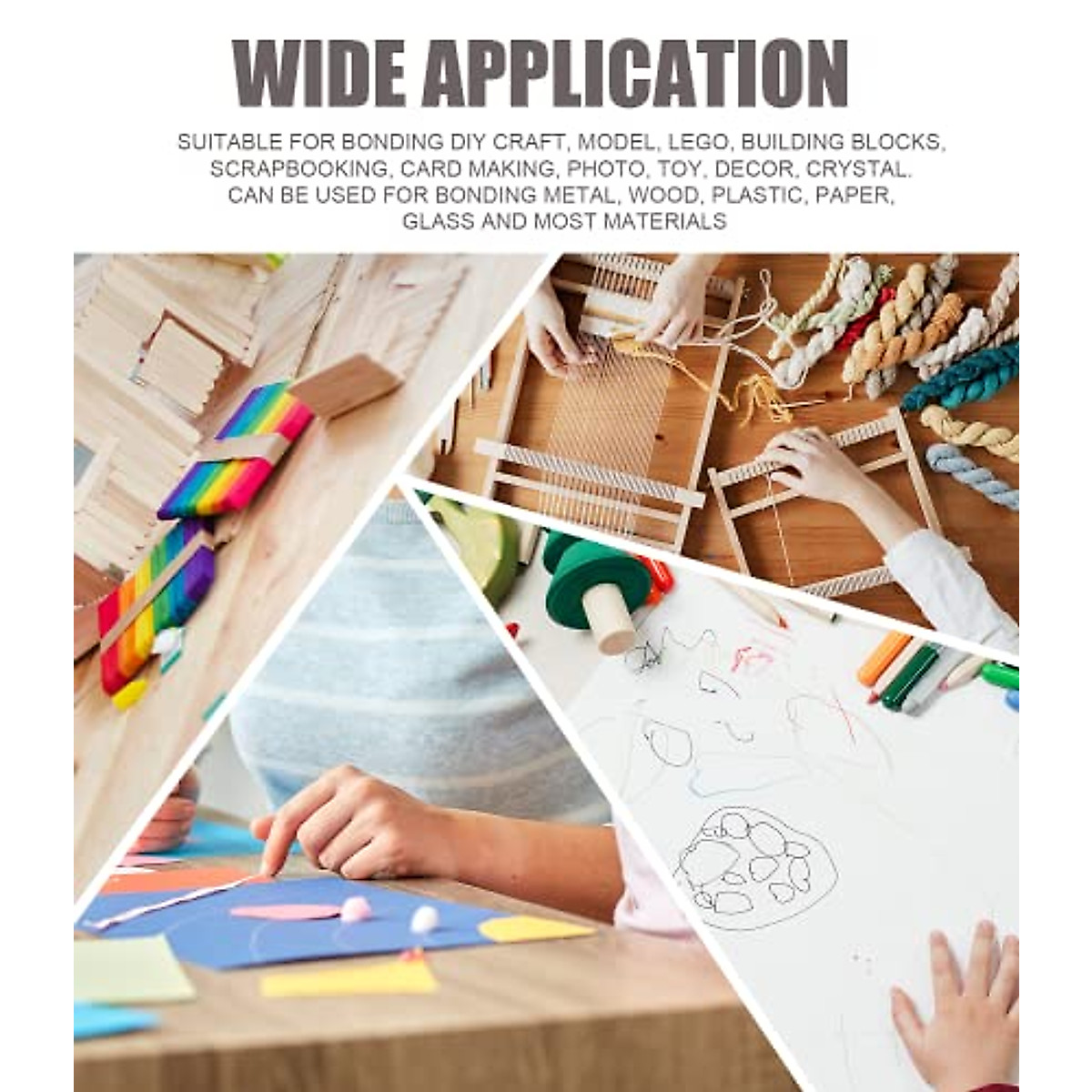 WIDE APPLICATION

SUITABLE FOR BONDING DIY CRAFT, MODEL, LEGO, BUILDING BLOCKS, SCRAPBOOKING, CARD MAKING, PHOTO, TOY, DECOR, CRYSTAL. CAN BE USED FOR BONDING METAL, WOOD, PLASTIC, PAPER, GLASS AND MOST MATERIALS